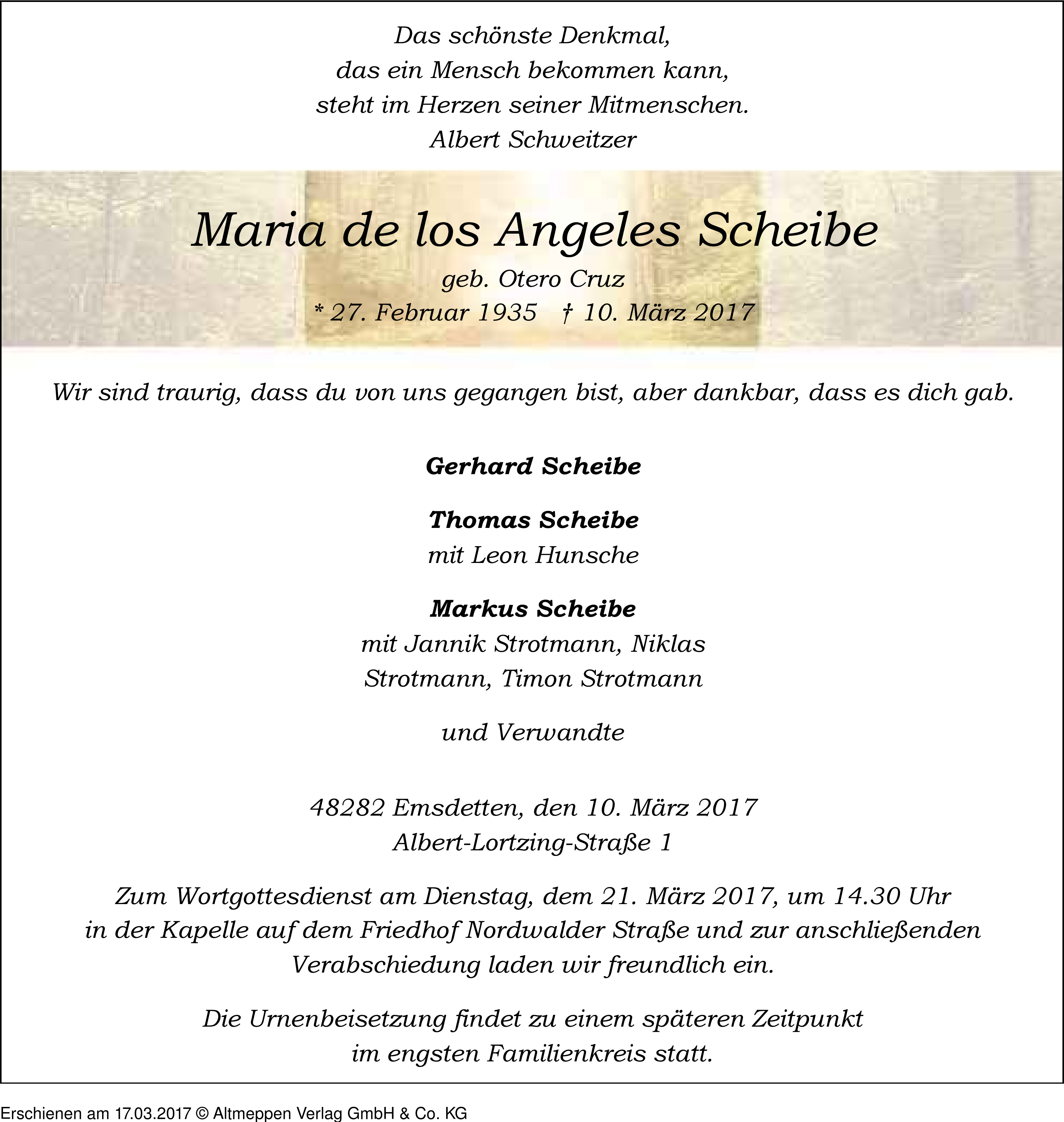 Das schönste Denkmal,
das ein Mensch bekommen kann,
steht im Herzen seiner Mitmenschen.
Albert Schweitzer

Maria de los Angeles Scheibe

geb. Otero Cruz
* 27. Februar 1935 † 10. März 2017

Wir sind traurig, dass du von uns gegangen bist, aber dankbar, dass es dich gab.

Gerhard Scheibe

Thomas Scheibe
mit Leon Hunsche

Markus Scheibe
mit Jannik Strotmann, Niklas Strotmann, Timon Strotmann

und Verwandte

48282 Emsdetten, den 10. März 2017
Albert-Lortzing-Straße 1

Zum Wortgottesdienst am Dienstag, dem 21. März 2017, um 14.30 Uhr in der Kapelle auf dem Friedhof Nordwalder Straße und zur anschließenden Verabschiedung laden wir freundlich ein.

Die Urnenbeisetzung findet zu einem späteren Zeitpunkt im engsten Familienkreis statt.

Erschienen am 17.03.2017 © Altmeppen Verlag GmbH & Co. KG